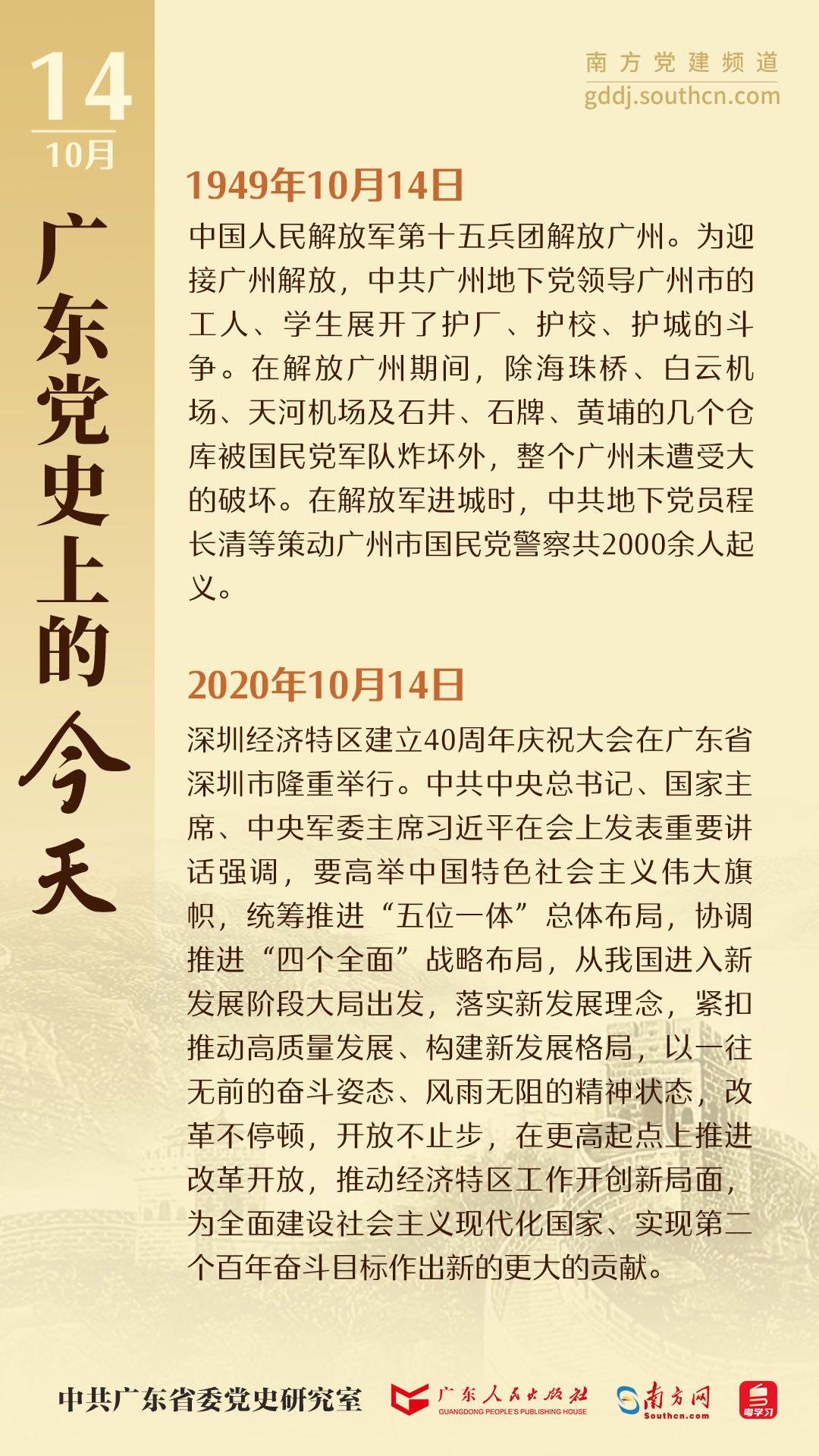 14
10月

广东党史上的今天

南方党建频道
gddj.southcn.com

1949年10月14日

中国人民解放军第十五兵团解放广州。为迎接广州解放，中共广州地下党领导广州市的工人、学生展开了护厂、护校、护城的斗争。在解放广州期间，除海珠桥、白云机场、天河机场及石井、石牌、黄埔的几个仓库被国民党军队炸坏外，整个广州未遭受大的破坏。在解放军进城时，中共地下党员程长清等策动广州市国民党警察共2000余人起义。

2020年10月14日

深圳经济特区建立40周年庆祝大会在广东省深圳市隆重举行。中共中央总书记、国家主席、中央军委主席习近平在会上发表重要讲话强调，要高举中国特色社会主义伟大旗帜，统筹推进“五位一体”总体布局，协调推进“四个全面”战略布局，从我国进入新发展阶段大局出发，落实新发展理念，紧扣推动高质量发展、构建新发展格局，以一往无前的奋斗姿态、风雨无阻的精神状态，改革不停顿，开放不止步，在更高起点上推进改革开放，推动经济特区工作开创新局面，为全面建设社会主义现代化国家、实现第二个百年奋斗目标作出新的更大的贡献。

中共广东省委党史研究室 广东人民出版社 GUANGDONG PEOPLE'S PUBLISHING HOUSE 南方网 Southcn.com 粤学习